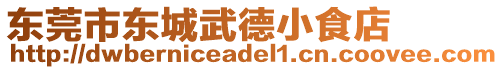 东莞市东城武德小食店
http://dwberniceadel1.cn.coovee.com